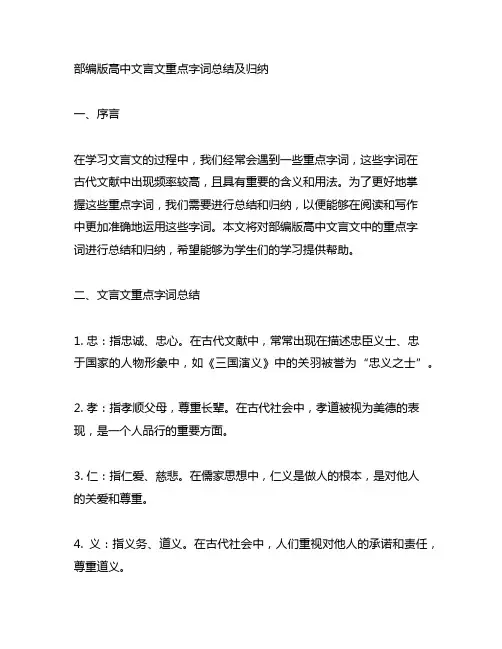 部编版高中文言文重点字词总结及归纳

一、序言

在学习文言文的过程中，我们经常会遇到一些重点字词，这些字词在古代文献中出现频率较高，且具有重要的含义和用法。为了更好地掌握这些重点字词，我们需要进行总结和归纳，以便能够在阅读和写作中更加准确地运用这些字词。本文将对部编版高中文言文中的重点字词进行总结和归纳，希望能够为学生们的学习提供帮助。

二、文言文重点字词总结

1. 忠：指忠诚、忠心。在古代文献中，常常出现在描述忠臣义士、忠于国家的人物形象中，如《三国演义》中的关羽被誉为“忠义之士”。

2. 孝：指孝顺父母，尊重长辈。在古代社会中，孝道被视为美德的表现，是一个人品行的重要方面。

3. 仁：指仁爱、慈悲。在儒家思想中，仁义是做人的根本，是对他人的关爱和尊重。

4. 义：指义务、道义。在古代社会中，人们重视对他人的承诺和责任，尊重道义。